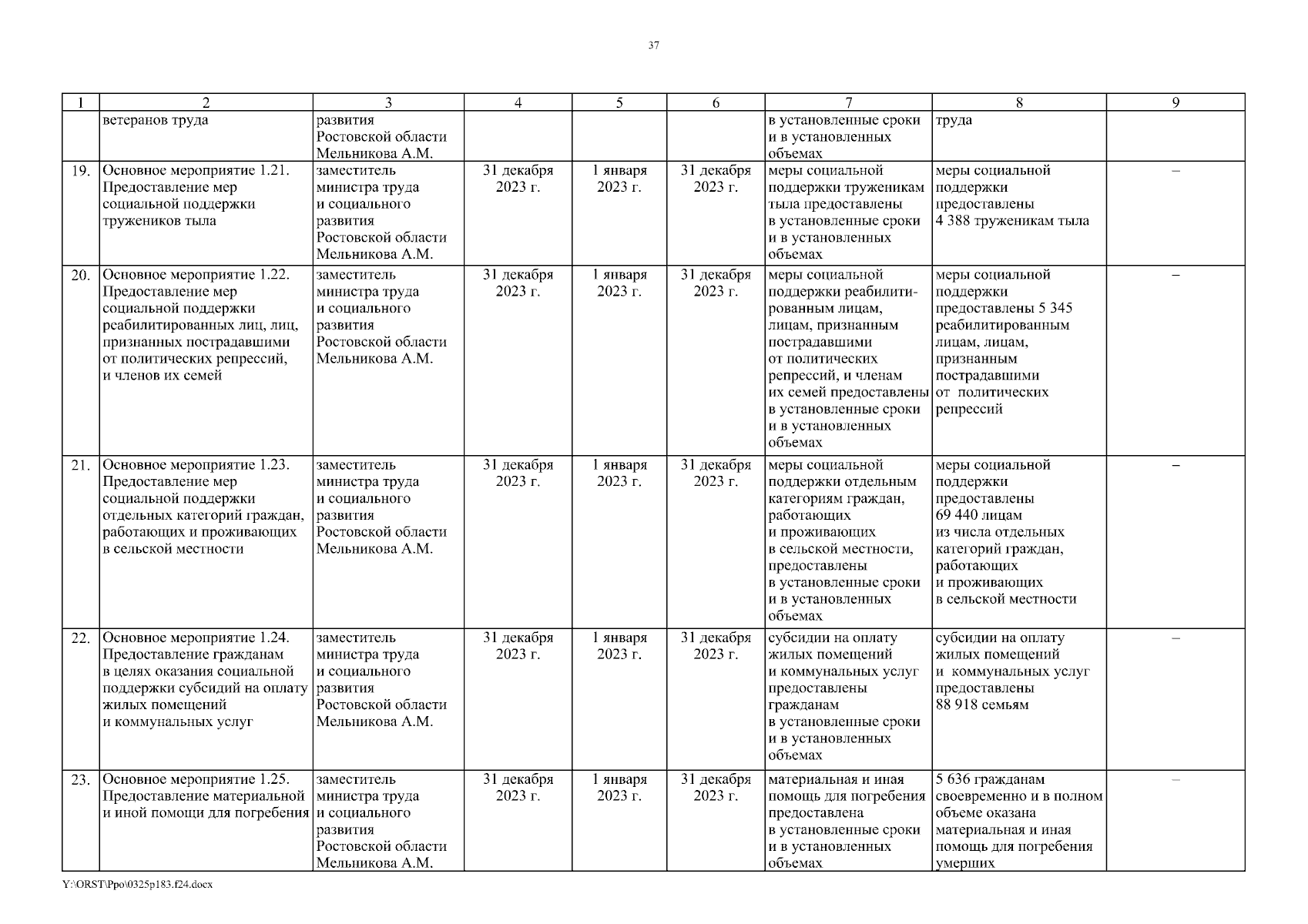 37

| 1 | 2 | 3 | 4 | 5 | 6 | 7 | 8 | 9 |
|---|---|---|---|---|---|---|---|---|
| | ветеранов труда | развития Ростовской области Мельникова А.М. | | | | в установленные сроки и в установленных объемах | труда | |
| 19. | Основное мероприятие 1.21. Предоставление мер социальной поддержки тружеников тыла | заместитель министра труда и социального развития Ростовской области Мельникова А.М. | 31 декабря 2023 г. | 1 января 2023 г. | 31 декабря 2023 г. | меры социальной поддержки труженикам тыла предоставлены в установленные сроки и в установленных объемах | меры социальной поддержки предоставлены 4 388 труженикам тыла | – |
| 20. | Основное мероприятие 1.22. Предоставление мер социальной поддержки реабилитированных лиц, лиц, признанных пострадавшими от политических репрессий, и членов их семей | заместитель министра труда и социального развития Ростовской области Мельникова А.М. | 31 декабря 2023 г. | 1 января 2023 г. | 31 декабря 2023 г. | меры социальной поддержки реабилитированным лицам, лицам, признанным пострадавшими от политических репрессий, и членам их семей предоставлены в установленные сроки и в установленных объемах | меры социальной поддержки предоставлены 5 345 реабилитированным лицам, лицам, признанным пострадавшими от политических репрессий | – |
| 21. | Основное мероприятие 1.23. Предоставление мер социальной поддержки отдельных категорий граждан, работающих и проживающих в сельской местности | заместитель министра труда и социального развития Ростовской области Мельникова А.М. | 31 декабря 2023 г. | 1 января 2023 г. | 31 декабря 2023 г. | меры социальной поддержки отдельным категориям граждан, работающих и проживающих в сельской местности, предоставлены в установленные сроки и в установленных объемах | меры социальной поддержки предоставлены 69 440 лицам из числа отдельных категорий граждан, работающих и проживающих в сельской местности | – |
| 22. | Основное мероприятие 1.24. Предоставление гражданам в целях оказания социальной поддержки субсидий на оплату жилых помещений и коммунальных услуг | заместитель министра труда и социального развития Ростовской области Мельникова А.М. | 31 декабря 2023 г. | 1 января 2023 г. | 31 декабря 2023 г. | субсидии на оплату жилых помещений и коммунальных услуг предоставлены гражданам в установленные сроки и в установленных объемах | субсидии на оплату жилых помещений и коммунальных услуг предоставлены 88 918 семьям | – |
| 23. | Основное мероприятие 1.25. Предоставление материальной и иной помощи для погребения | заместитель министра труда и социального развития Ростовской области Мельникова А.М. | 31 декабря 2023 г. | 1 января 2023 г. | 31 декабря 2023 г. | материальная и иная помощь для погребения предоставлена в установленные сроки и в установленных объемах | 5 636 гражданам своевременно и в полном объеме оказана материальная и иная помощь для погребения умерших | – |

Y:\ORST\Ppo\0325p183.f24.docx